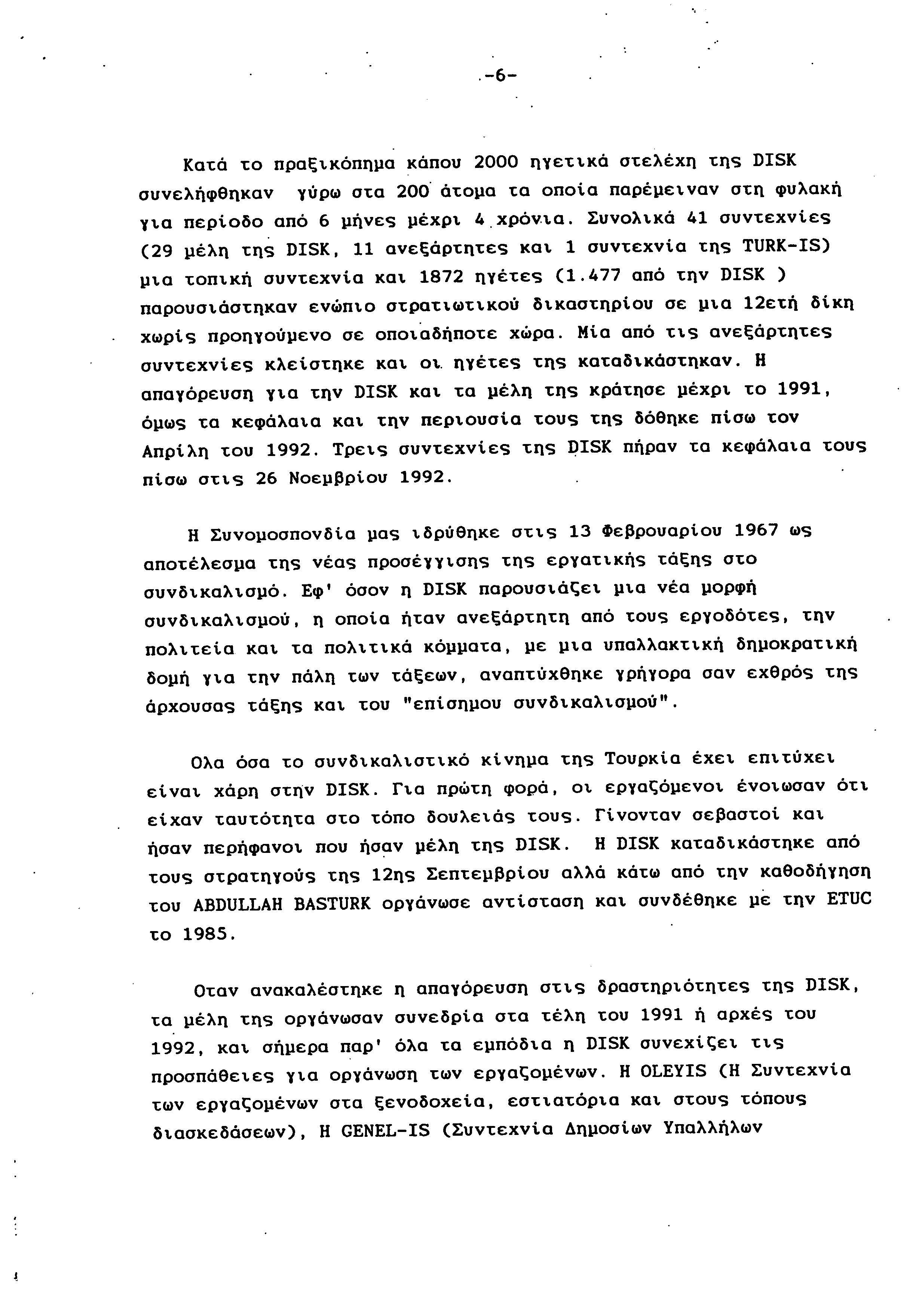 -6-

Κατά το πραξικόπημα κάπου 2000 ηγετικά στελέχη της DISK συνελήφθηκαν γύρω στα 200 άτομα τα οποία παρέμειναν στη φυλακή για περίοδο από 6 μήνες μέχρι 4 χρόνια. Συνολικά 41 συντεχνίες (29 μέλη της DISK, 11 ανεξάρτητες και 1 συντεχνία της TURK-IS) μια τοπική συντεχνία και 1872 ηγέτες (1.477 από την DISK ) παρουσιάστηκαν ενώπιο στρατιωτικού δικαστηρίου σε μια 12ετή δίκη χωρίς προηγούμενο σε οποιαδήποτε χώρα. Μία από τις ανεξάρτητες συντεχνίες κλείστηκε και οι ηγέτες της καταδικάστηκαν. Η απαγόρευση για την DISK και τα μέλη της κράτησε μέχρι το 1991, όμως τα κεφάλαια και την περιουσία τους της δόθηκε πίσω τον Απρίλη του 1992. Τρεις συντεχνίες της DISK πήραν τα κεφάλαια τους πίσω στις 26 Νοεμβρίου 1992.

Η Συνομοσπονδία μας ιδρύθηκε στις 13 Φεβρουαρίου 1967 ως αποτέλεσμα της νέας προσέγγισης της εργατικής τάξης στο συνδικαλισμό. Εφ' όσον η DISK παρουσιάζει μια νέα μορφή συνδικαλισμού, η οποία ήταν ανεξάρτητη από τους εργοδότες, την πολιτεία και τα πολιτικά κόμματα, με μια υπαλλακτική δημοκρατική δομή για την πάλη των τάξεων, αναπτύχθηκε γρήγορα σαν εχθρός της άρχουσας τάξης και του "επίσημου συνδικαλισμού".

Ολα όσα το συνδικαλιστικό κίνημα της Τουρκία έχει επιτύχει είναι χάρη στην DISK. Για πρώτη φορά, οι εργαζόμενοι ένοιωσαν ότι είχαν ταυτότητα στο τόπο δουλειάς τους. Γίνονταν σεβαστοί και ήσαν περήφανοι που ήσαν μέλη της DISK. Η DISK καταδικάστηκε από τους στρατηγούς της 12ης Σεπτεμβρίου αλλά κάτω από την καθοδήγηση του ABDULLAH BASTURK οργάνωσε αντίσταση και συνδέθηκε με την ETUC το 1985.

Οταν ανακαλέστηκε η απαγόρευση στις δραστηριότητες της DISK, τα μέλη της οργάνωσαν συνεδρία στα τέλη του 1991 ή αρχές του 1992, και σήμερα παρ' όλα τα εμπόδια η DISK συνεχίζει τις προσπάθειες για οργάνωση των εργαζομένων. Η OLEYIS (Η Συντεχνία των εργαζομένων στα ξενοδοχεία, εστιατόρια και στους τόπους διασκεδάσεων), Η GENEL-IS (Συντεχνία Δημοσίων Υπαλλήλων